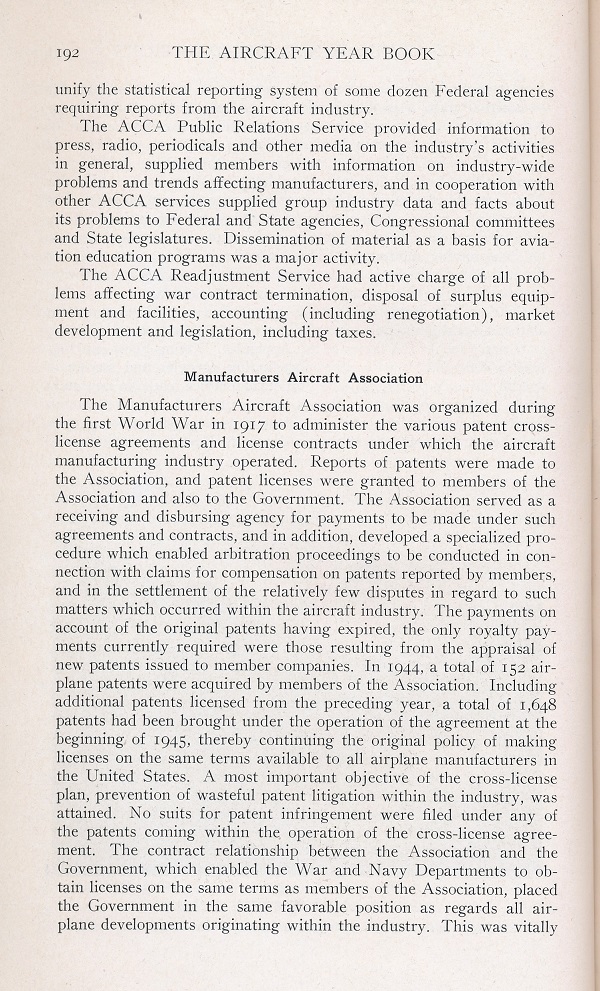 192 THE AIRCRAFT YEAR BOOK

unify the statistical reporting system of some dozen Federal agencies requiring reports from the aircraft industry.

The ACCA Public Relations Service provided information to press, radio, periodicals and other media on the industry's activities in general, supplied members with information on industry-wide problems and trends affecting manufacturers, and in cooperation with other ACCA services supplied group industry data and facts about its problems to Federal and State agencies, Congressional committees and State legislatures. Dissemination of material as a basis for aviation education programs was a major activity.

The ACCA Readjustment Service had active charge of all problems affecting war contract termination, disposal of surplus equipment and facilities, accounting (including renegotiation), market development and legislation, including taxes.

Manufacturers Aircraft Association

The Manufacturers Aircraft Association was organized during the first World War in 1917 to administer the various patent cross-license agreements and license contracts under which the aircraft manufacturing industry operated. Reports of patents were made to the Association, and patent licenses were granted to members of the Association and also to the Government. The Association served as a receiving and disbursing agency for payments to be made under such agreements and contracts, and in addition, developed a specialized procedure which enabled arbitration proceedings to be conducted in connection with claims for compensation on patents reported by members, and in the settlement of the relatively few disputes in regard to such matters which occurred within the aircraft industry. The payments on account of the original patents having expired, the only royalty payments currently required were those resulting from the appraisal of new patents issued to member companies. In 1944, a total of 152 airplane patents were acquired by members of the Association. Including additional patents licensed from the preceding year, a total of 1,648 patents had been brought under the operation of the agreement at the beginning of 1945, thereby continuing the original policy of making licenses on the same terms available to all airplane manufacturers in the United States. A most important objective of the cross-license plan, prevention of wasteful patent litigation within the industry, was attained. No suits for patent infringement were filed under any of the patents coming within the operation of the cross-license agreement. The contract relationship between the Association and the Government, which enabled the War and Navy Departments to obtain licenses on the same terms as members of the Association, placed the Government in the same favorable position as regards all airplane developments originating within the industry. This was vitally